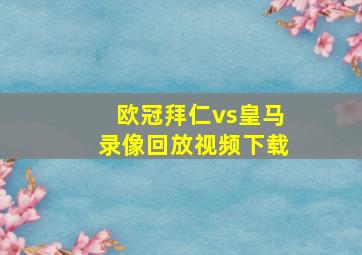 欧冠拜仁vs皇马
录像回放视频下载